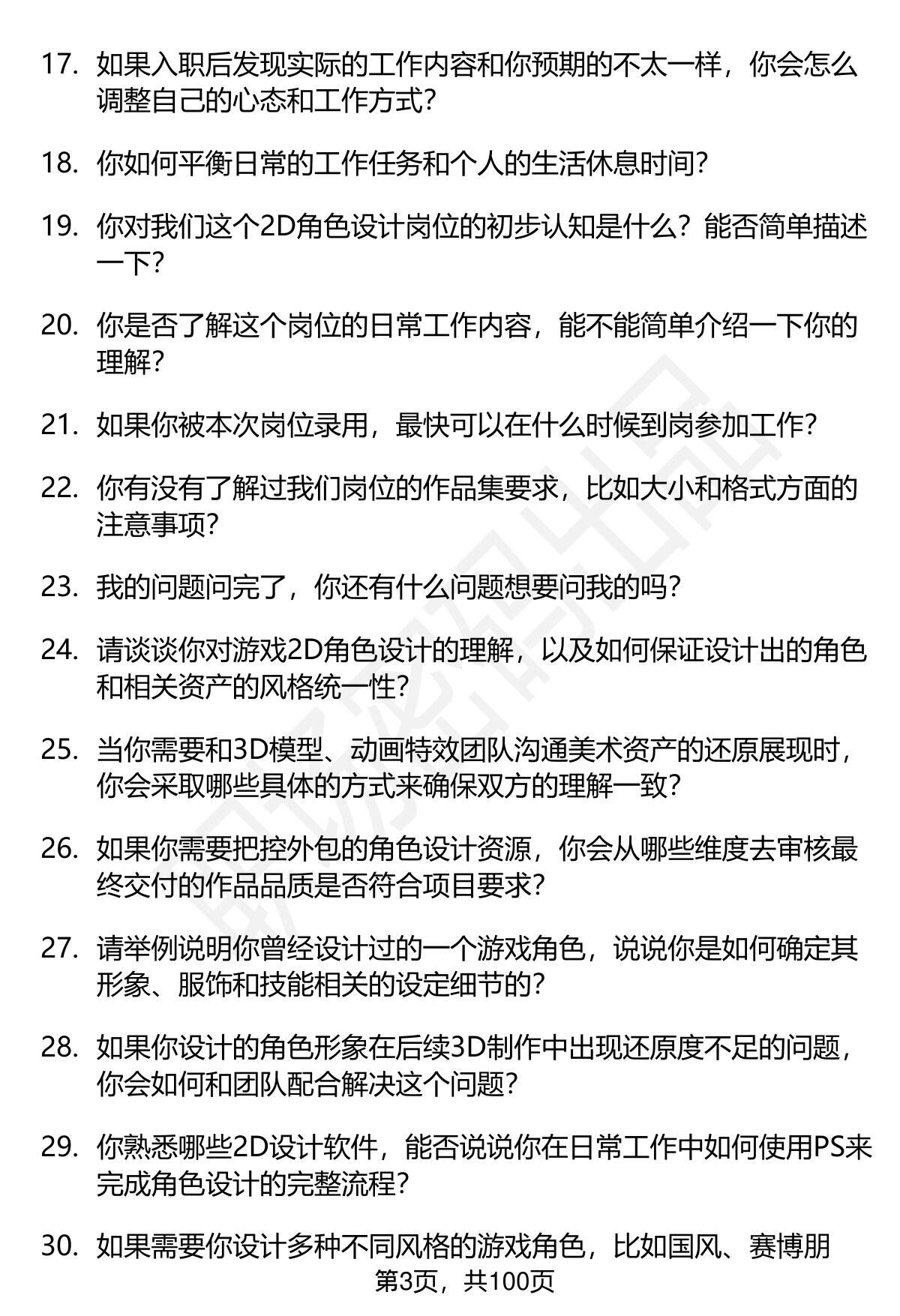 17. 如果入职后发现实际的工作内容和你预期的不太一样，你会怎么调整自己的心态和工作方式？

18. 你如何平衡日常的工作任务和个人的生活休息时间？

19. 你对我们这个2D角色设计岗位的初步认知是什么？能否简单描述一下？

20. 你是否了解这个岗位的日常工作内容，能不能简单介绍一下你的理解？

21. 如果你被本次岗位录用，最快可以在什么时候到岗参加工作？

22. 你有没有了解过我们岗位的作品集要求，比如大小和格式方面的注意事项？

23. 我的问题问完了，你还有什么问题想要问我的吗？

24. 请谈谈你对游戏2D角色设计的理解，以及如何保证设计出的角色和相关资产的风格统一性？

25. 当你需要和3D模型、动画特效团队沟通美术资产的还原展现时，你会采取哪些具体的方式来确保双方的理解一致？

26. 如果你需要把控外包的角色设计资源，你会从哪些维度去审核最终交付的作品品质是否符合项目要求？

27. 请举例说明你曾经设计过的一个游戏角色，说说你是如何确定其形象、服饰和技能相关的设定细节的？

28. 如果你设计的角色形象在后续3D制作中出现还原度不足的问题，你会如何和团队配合解决这个问题？

29. 你熟悉哪些2D设计软件，能否说说你在日常工作中如何使用PS来完成角色设计的完整流程？

30. 如果需要你设计多种不同风格的游戏角色，比如国风、赛博朋

第3页，共100页